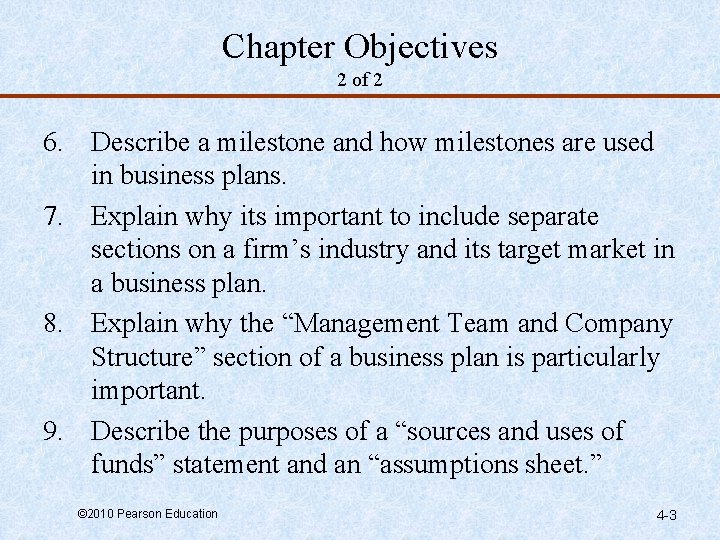 Chapter Objectives
2 of 2

6. Describe a milestone and how milestones are used in business plans.

7. Explain why its important to include separate sections on a firm's industry and its target market in a business plan.

8. Explain why the "Management Team and Company Structure" section of a business plan is particularly important.

9. Describe the purposes of a "sources and uses of funds" statement and an "assumptions sheet."

©2010 Pearson Education

4-3